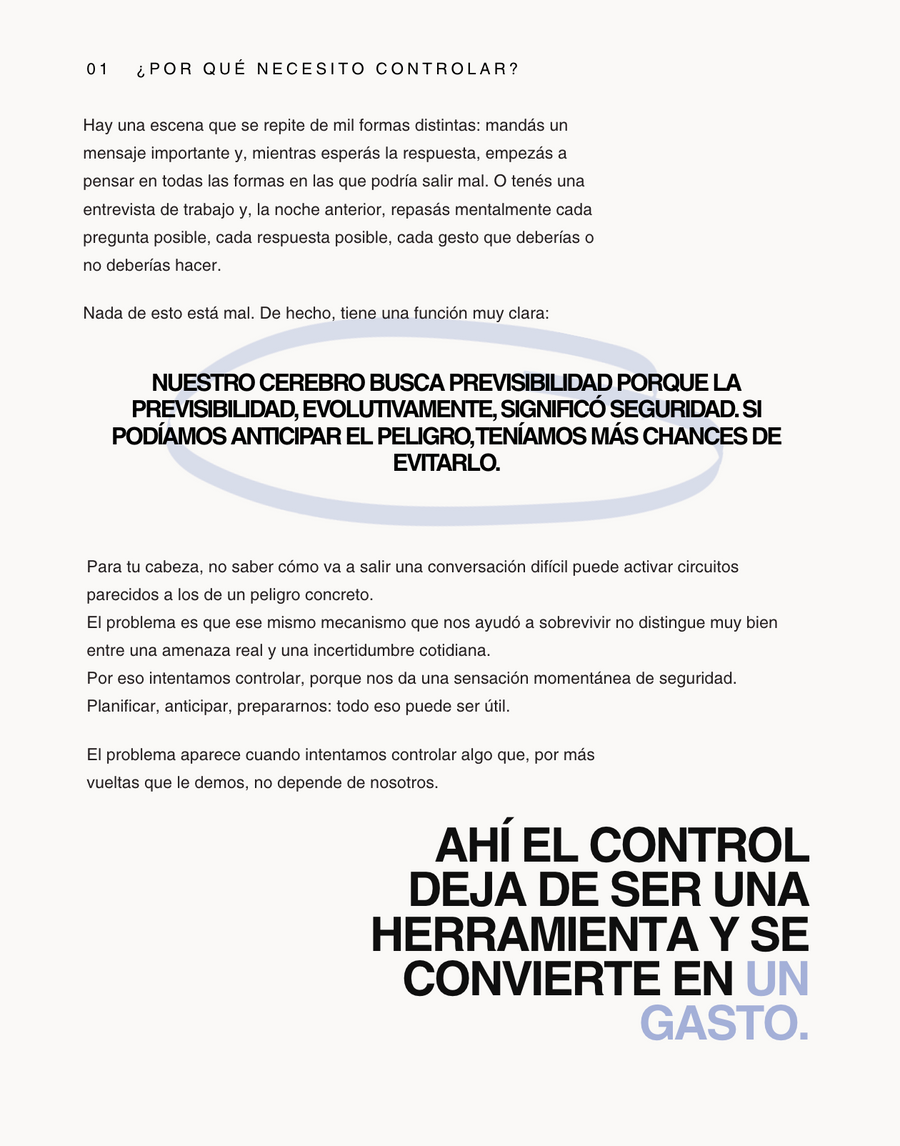 01 ¿POR QUÉ NECESITO CONTROLAR?

Hay una escena que se repite de mil formas distintas: mandás un mensaje importante y, mientras esperás la respuesta, empezás a pensar en todas las formas en las que podría salir mal. O tenés una entrevista de trabajo y, la noche anterior, repasás mentalmente cada pregunta posible, cada respuesta posible, cada gesto que deberías o no deberías hacer.

Nada de esto está mal. De hecho, tiene una función muy clara:

NUESTRO CEREBRO BUSCA PREVISIBILIDAD PORQUE LA PREVISIBILIDAD, EVOLUTIVAMENTE, SIGNIFICÓ SEGURIDAD. SI PODÍAMOS ANTICIPAR EL PELIGRO,TENÍAMOS MÁS CHANCES DE EVITARLO.

Para tu cabeza, no saber cómo va a salir una conversación difícil puede activar circuitos parecidos a los de un peligro concreto.
El problema es que ese mismo mecanismo que nos ayudó a sobrevivir no distingue muy bien entre una amenaza real y una incertidumbre cotidiana.
Por eso intentamos controlar, porque nos da una sensación momentánea de seguridad.
Planificar, anticipar, prepararnos: todo eso puede ser útil.

El problema aparece cuando intentamos controlar algo que, por más vueltas que le demos, no depende de nosotros.

AHÍ EL CONTROL DEJA DE SER UNA HERRAMIENTA Y SE CONVIERTE EN UN GASTO.